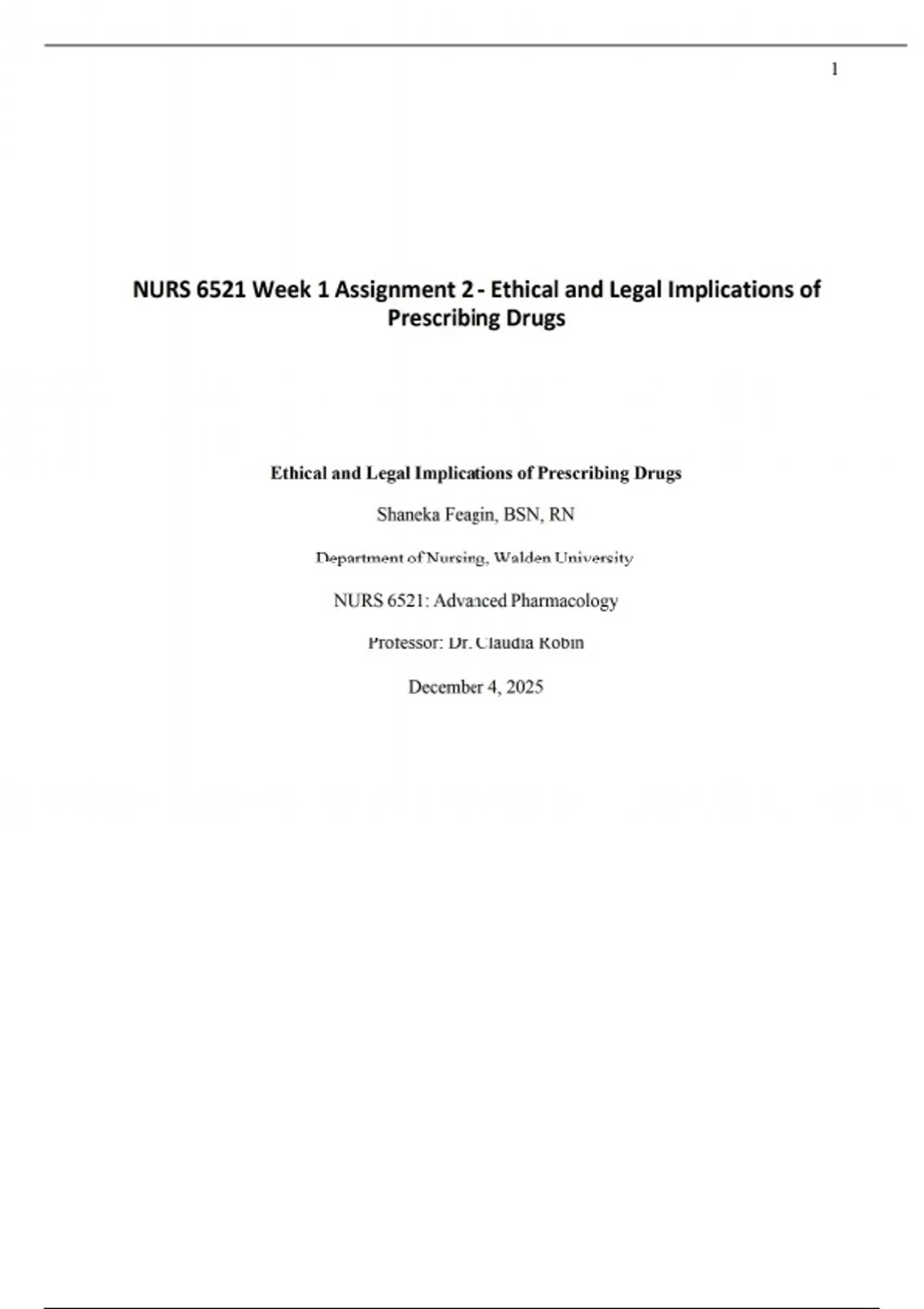 1

NURS 6521 Week 1 Assignment 2 - Ethical and Legal Implications of Prescribing Drugs

Ethical and Legal Implications of Prescribing Drugs

Shaneka Feagin, BSN, RN

Department of Nursing, Walden University

NURS 6521: Advanced Pharmacology

Professor: Dr. Claudia Robin

December 4, 2025